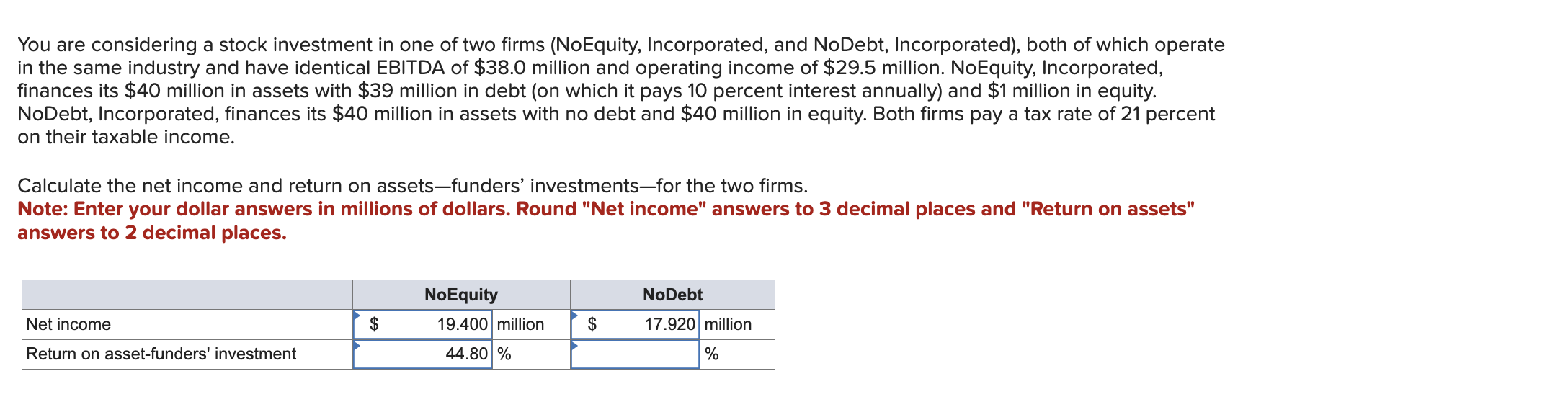 You are considering a stock investment in one of two firms (NoEquity, Incorporated, and NoDebt, Incorporated), both of which operate in the same industry and have identical EBITDA of \$38.0 million and operating income of \$29.5 million. NoEquity, Incorporated, finances its \$40 million in assets with \$39 million in debt (on which it pays 10 percent interest annually) and \$1 million in equity. NoDebt, Incorporated, finances its \$40 million in assets with no debt and \$40 million in equity. Both firms pay a tax rate of 21 percent on their taxable income.

Calculate the net income and return on assets—funders' investments—for the two firms.
Note: Enter your dollar answers in millions of dollars. Round "Net income" answers to 3 decimal places and "Return on assets" answers to 2 decimal places.

| | NoEquity | NoDebt |
|---|---|---|
| Net income | \$ 19.400 million | \$ 17.920 million |
| Return on asset-funders' investment | 44.80 % | % |